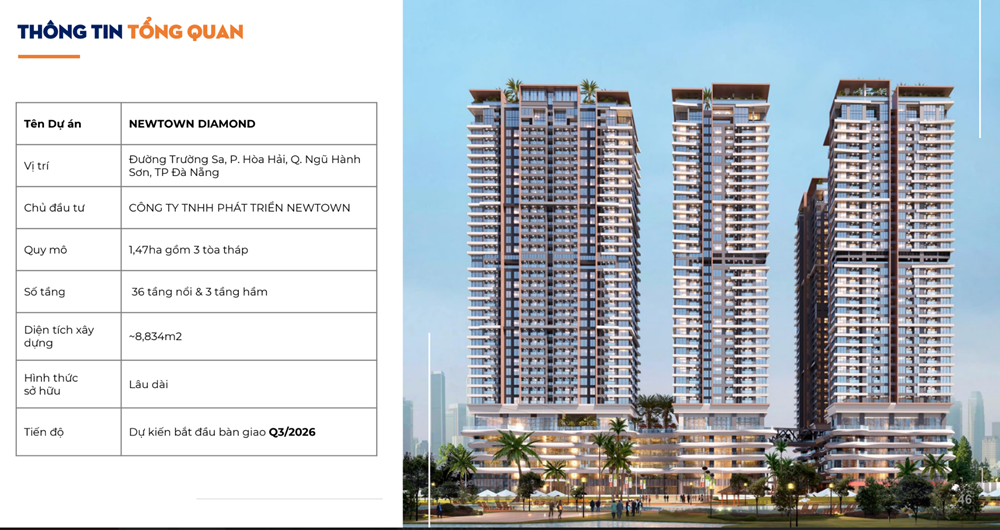 THÔNG TIN TỔNG QUAN

| Tên Dự án | NEWTOWN DIAMOND |
|---|---|
| Vị trí | Đường Trường Sa, P. Hòa Hải, Q. Ngũ Hành Sơn, TP Đà Nẵng |
| Chủ đầu tư | CÔNG TY TNHH PHÁT TRIỂN NEWTOWN |
| Quy mô | 1,47ha gồm 3 tòa tháp |
| Số tầng | 36 tầng nổi & 3 tầng hầm |
| Diện tích xây dựng | ~8,834m2 |
| Hình thức sở hữu | Lâu dài |
| Tiến độ | Dự kiến bắt đầu bàn giao Q3/2026 |

46